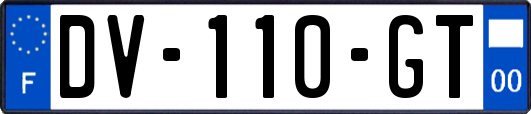 F
DV-110-GT
00